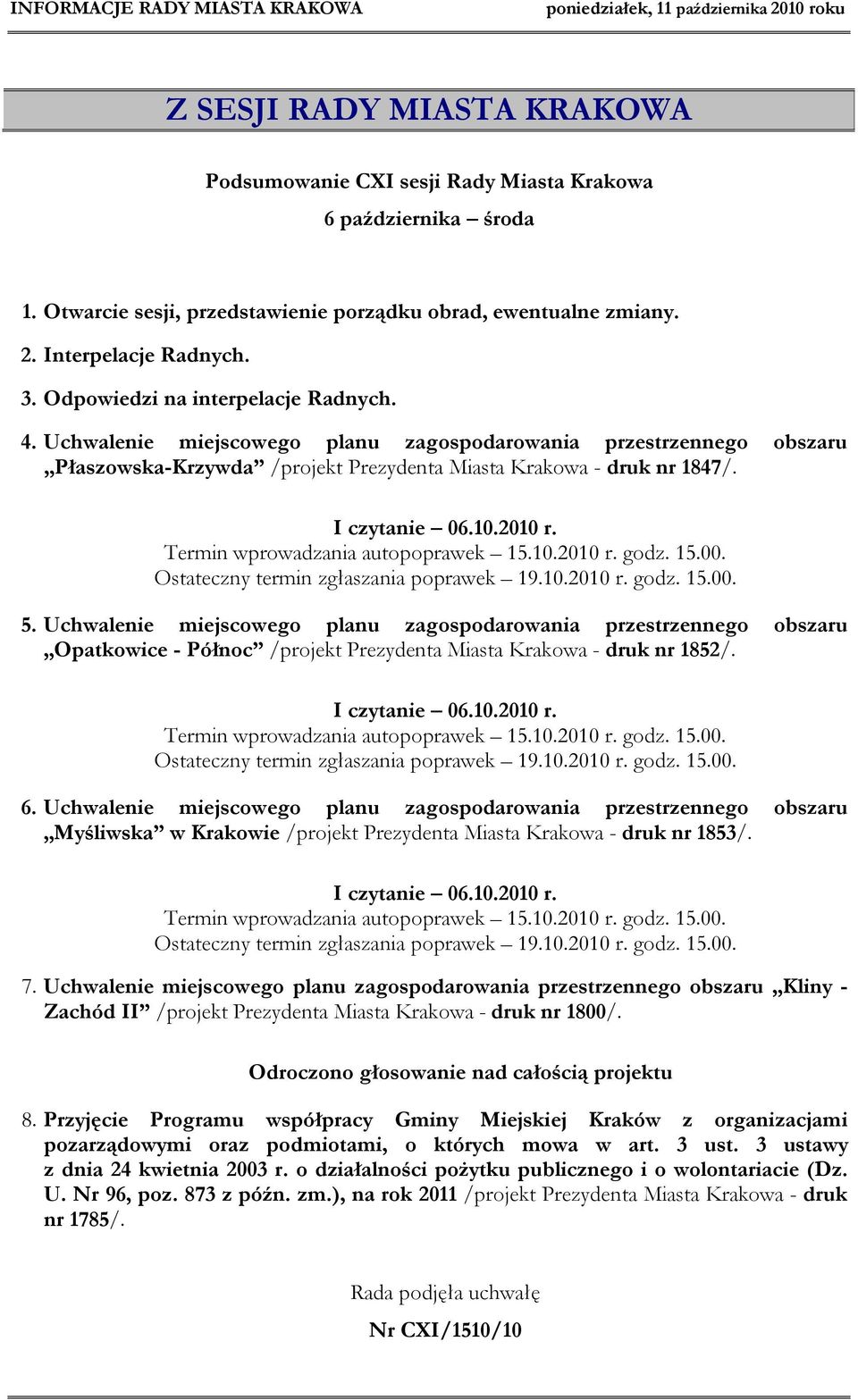 INFORMACJE RADY MIASTA KRAKOWA poniedziałek, 11 października 2010 roku

Z SESJI RADY MIASTA KRAKOWA

Podsumowanie CXI sesji Rady Miasta Krakowa
6 października – środa

1. Otwarcie sesji, przedstawienie porządku obrad, ewentualne zmiany.

2. Interpelacje Radnych.

3. Odpowiedzi na interpelacje Radnych.

4. Uchwalenie miejscowego planu zagospodarowania przestrzennego obszaru „Płaszowska-Krzywda” /projekt Prezydenta Miasta Krakowa - druk nr 1847/.

I czytanie – 06.10.2010 r.
Termin wprowadzania autopoprawek – 15.10.2010 r. godz. 15.00.
Ostateczny termin zgłaszania poprawek – 19.10.2010 r. godz. 15.00.

5. Uchwalenie miejscowego planu zagospodarowania przestrzennego obszaru „Opatkowice - Północ” /projekt Prezydenta Miasta Krakowa - druk nr 1852/.

I czytanie – 06.10.2010 r.
Termin wprowadzania autopoprawek – 15.10.2010 r. godz. 15.00.
Ostateczny termin zgłaszania poprawek – 19.10.2010 r. godz. 15.00.

6. Uchwalenie miejscowego planu zagospodarowania przestrzennego obszaru „Myśliwska” w Krakowie /projekt Prezydenta Miasta Krakowa - druk nr 1853/.

I czytanie – 06.10.2010 r.
Termin wprowadzania autopoprawek – 15.10.2010 r. godz. 15.00.
Ostateczny termin zgłaszania poprawek – 19.10.2010 r. godz. 15.00.

7. Uchwalenie miejscowego planu zagospodarowania przestrzennego obszaru „Kliny - Zachód II” /projekt Prezydenta Miasta Krakowa - druk nr 1800/.

Odroczono głosowanie nad całością projektu

8. Przyjęcie Programu współpracy Gminy Miejskiej Kraków z organizacjami pozarządowymi oraz podmiotami, o których mowa w art. 3 ust. 3 ustawy z dnia 24 kwietnia 2003 r. o działalności pożytku publicznego i o wolontariacie (Dz. U. Nr 96, poz. 873 z późn. zm.), na rok 2011 /projekt Prezydenta Miasta Krakowa - druk nr 1785/.

Rada podjęła uchwałę
Nr CXI/1510/10